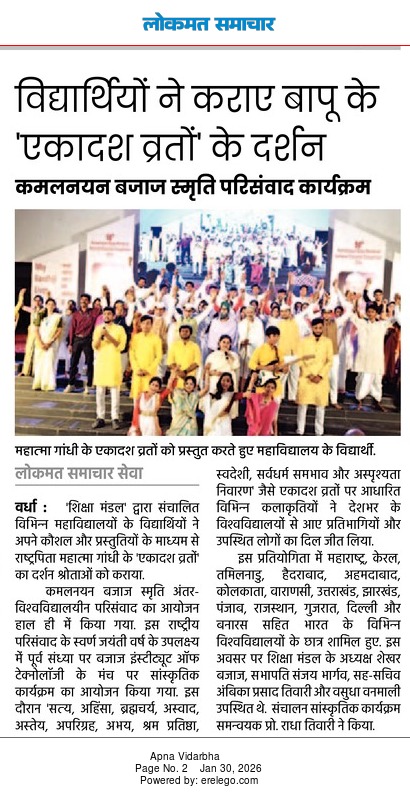 लोकमत समाचार

विद्यार्थियों ने कराए बापू के 'एकादश व्रतों' के दर्शन

कमलनयन बजाज स्मृति परिसंवाद कार्यक्रम

महात्मा गांधी के एकादश व्रतों को प्रस्तुत करते हुए महाविद्यालय के विद्यार्थी.

लोकमत समाचार सेवा

वर्धा : 'शिक्षा मंडल' द्वारा संचालित विभिन्न महाविद्यालयों के विद्यार्थियों ने अपने कौशल और प्रस्तुतियों के माध्यम से राष्ट्रपिता महात्मा गांधी के 'एकादश व्रतों' का दर्शन श्रोताओं को कराया.

कमलनयन बजाज स्मृति अंतर-विश्वविद्यालयीन परिसंवाद का आयोजन हाल ही में किया गया. इस राष्ट्रीय परिसंवाद के स्वर्ण जयंती वर्ष के उपलक्ष्य में पूर्व संध्या पर बजाज इंस्टीट्यूट ऑफ टेक्नोलॉजी के मंच पर सांस्कृतिक कार्यक्रम का आयोजन किया गया. इस दौरान 'सत्य, अहिंसा, ब्रह्मचर्य, अस्वाद, अस्तेय, अपरिग्रह, अभय, श्रम प्रतिष्ठा, स्वदेशी, सर्वधर्म समभाव और अस्पृश्यता निवारण' जैसे एकादश व्रतों पर आधारित विभिन्न कलाकृतियों ने देशभर के विश्वविद्यालयों से आए प्रतिभागियों और उपस्थित लोगों का दिल जीत लिया.

इस प्रतियोगिता में महाराष्ट्र, केरल, तमिलनाडु, हैदराबाद, अहमदाबाद, कोलकाता, वाराणसी, उत्तराखंड, झारखंड, पंजाब, राजस्थान, गुजरात, दिल्ली और बनारस सहित भारत के विभिन्न विश्वविद्यालयों के छात्र शामिल हुए. इस अवसर पर शिक्षा मंडल के अध्यक्ष शेखर बजाज, सभापति संजय भार्गव, सह-सचिव अंबिका प्रसाद तिवारी और वसुधा वनमाली उपस्थित थे. संचालन सांस्कृतिक कार्यक्रम समन्वयक प्रो. राधा तिवारी ने किया.

Apna Vidarbha
Page No. 2 Jan 30, 2026
Powered by: erelego.com